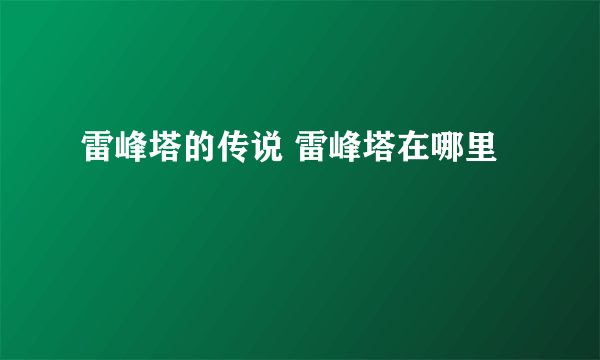 雷峰塔的传说 雷峰塔在哪里